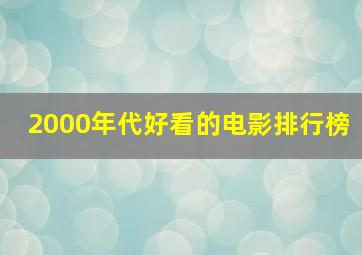 2000年代好看的电影排行榜